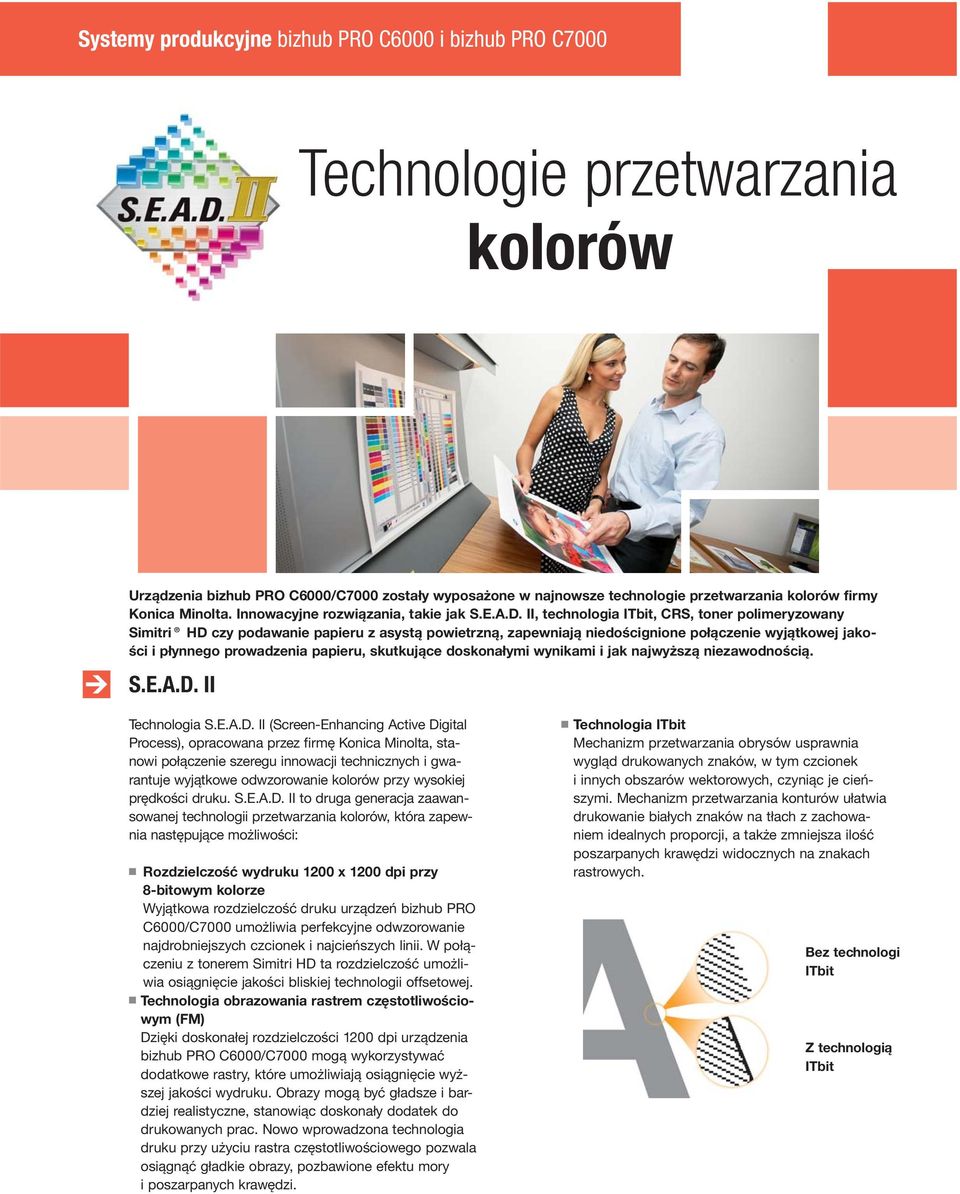 Systemy produkcyjne bizhub PRO C6000 i bizhub PRO C7000

S.E.A.D. II

Technologie przetwarzania kolorów

Urządzenia bizhub PRO C6000/C7000 zostały wyposażone w najnowsze technologie przetwarzania kolorów firmy Konica Minolta. Innowacyjne rozwiązania, takie jak S.E.A.D. II, technologia ITbit, CRS, toner polimeryzowany Simitri ® HD czy podawanie papieru z asystą powietrzną, zapewniają niedoścignione połączenie wyjątkowej jakości i płynnego prowadzenia papieru, skutkujące doskonałymi wynikami i jak najwyższą niezawodnością.

S.E.A.D. II

Technologia S.E.A.D. II (Screen-Enhancing Active Digital Process), opracowana przez firmę Konica Minolta, stanowi połączenie szeregu innowacji technicznych i gwarantuje wyjątkowe odwzorowanie kolorów przy wysokiej prędkości druku. S.E.A.D. II to druga generacja zaawansowanej technologii przetwarzania kolorów, która zapewnia następujące możliwości:

Rozdzielczość wydruku 1200 x 1200 dpi przy 8-bitowym kolorze
Wyjątkowa rozdzielczość druku urządzeń bizhub PRO C6000/C7000 umożliwia perfekcyjne odwzorowanie najdrobniejszych czcionek i najcieńszych linii. W połączeniu z tonerem Simitri HD ta rozdzielczość umożliwia osiągnięcie jakości bliskiej technologii offsetowej.

Technologia obrazowania rastrem częstotliwościowym (FM)
Dzięki doskonałej rozdzielczości 1200 dpi urządzenia bizhub PRO C6000/C7000 mogą wykorzystywać dodatkowe rastry, które umożliwiają osiągnięcie wyższej jakości wydruku. Obrazy mogą być gładsze i bardziej realistyczne, stanowiąc doskonały dodatek do drukowanych prac. Nowo wprowadzona technologia druku przy użyciu rastra częstotliwościowego pozwala osiągnąć gładkie obrazy, pozbawione efektu mory i poszarpanych krawędzi.

Technologia ITbit
Mechanizm przetwarzania obrysów usprawnia wygląd drukowanych znaków, w tym czcionek i innych obszarów wektorowych, czyniąc je cieńszymi. Mechanizm przetwarzania konturów ułatwia drukowanie białych znaków na tłach z zachowaniem idealnych proporcji, a także zmniejsza ilość poszarpanych krawędzi widocznych na znakach rastrowych.

Bez technologi ITbit

Z technologią ITbit